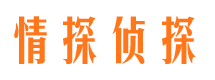 情探侦探